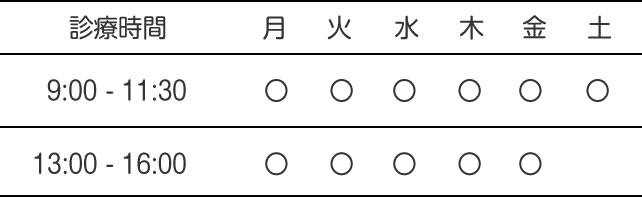 | 診療時間 | 月 | 火 | 水 | 木 | 金 | 土 |
|---|---|---|---|---|---|---|
| 9:00 - 11:30 | ○ | ○ | ○ | ○ | ○ | ○ |
| 13:00 - 16:00 | ○ | ○ | ○ | ○ | ○ | |